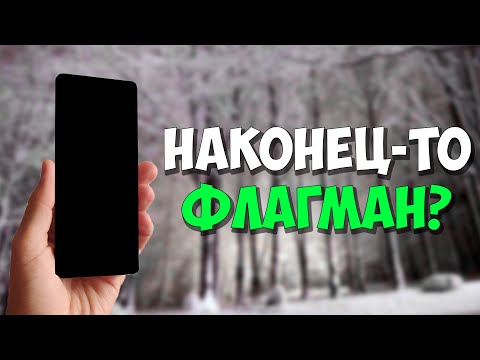 НАКОНЕЦ-ТО
ФЛАГМАН?